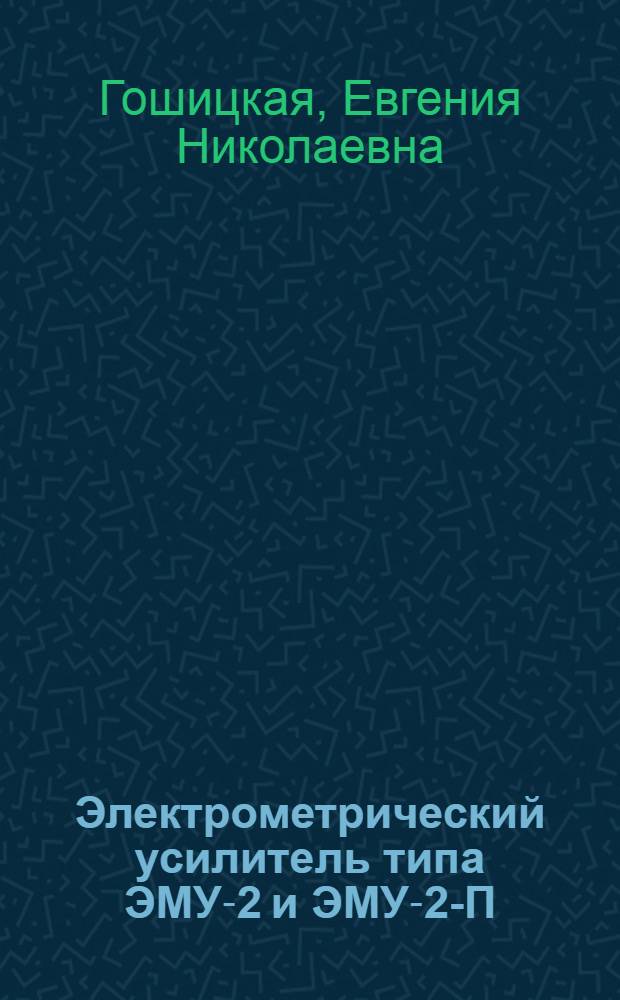 Гошицкая, Евгения Николаевна

Электрометрический усилитель типа ЭМУ-2 и ЭМУ-2-П